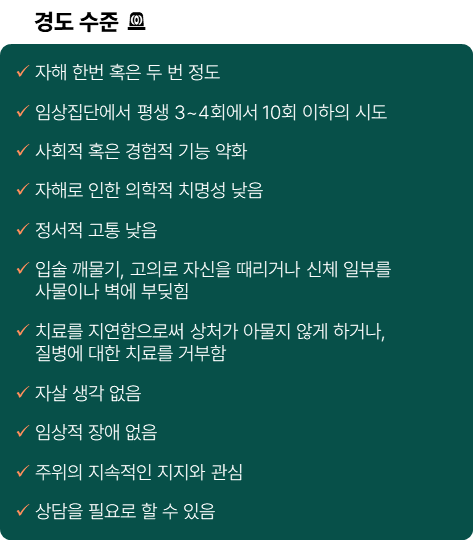 경도 수준

✓ 자해 한번 혹은 두 번 정도

✓ 임상집단에서 평생 3~4회에서 10회 이하의 시도

✓ 사회적 혹은 경험적 기능 약화

✓ 자해로 인한 의학적 치명성 낮음

✓ 정서적 고통 낮음

✓ 입술 깨물기, 고의로 자신을 때리거나 신체 일부를 사물이나 벽에 부딪힘

✓ 치료를 지연함으로써 상처가 아물지 않게 하거나, 질병에 대한 치료를 거부함

✓ 자살 생각 없음

✓ 임상적 장애 없음

✓ 주위의 지속적인 지지와 관심

✓ 상담을 필요로 할 수 있음